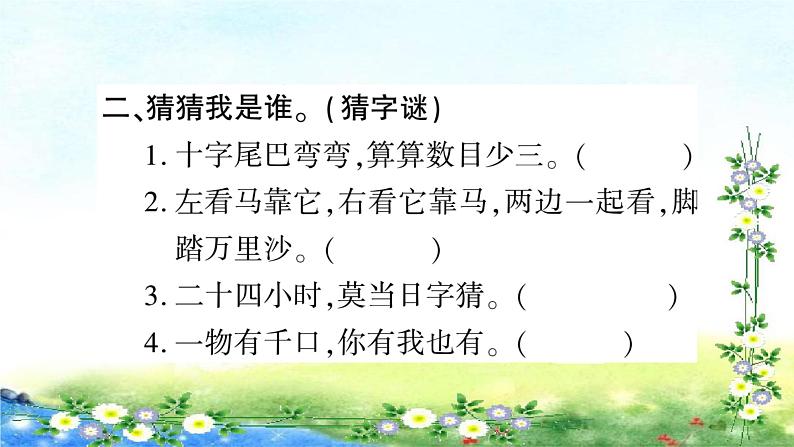 二、猜猜我是谁。(猜字谜)

1. 十字尾巴弯弯,算算数目少三。(　　)

2. 左看马靠它,右看它靠马,两边一起看,脚踏万里沙。(　　)

3. 二十四小时,莫当日字猜。(　　)

4. 一物有千口,你有我也有。(　　)